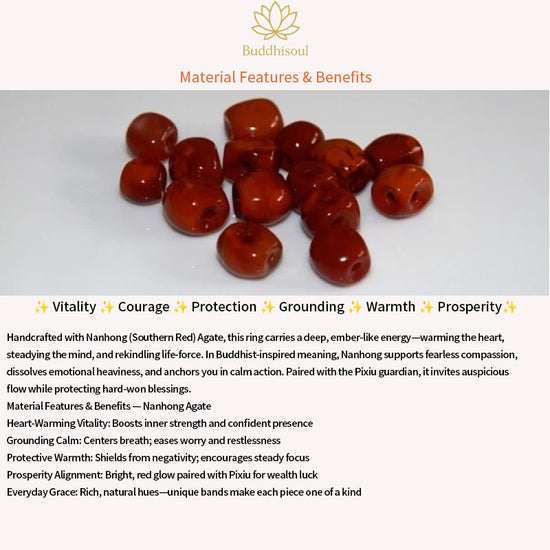 Buddhisoul

Material Features & Benefits

✨ Vitality ✨ Courage ✨ Protection ✨ Grounding ✨ Warmth ✨ Prosperity✨

Handcrafted with Nanhong (Southern Red) Agate, this ring carries a deep, ember-like energy—warming the heart, steadying the mind, and rekindling life-force. In Buddhist-inspired meaning, Nanhong supports fearless compassion, dissolves emotional heaviness, and anchors you in calm action. Paired with the Pixiu guardian, it invites auspicious flow while protecting hard-won blessings.

Material Features & Benefits — Nanhong Agate
Heart-Warming Vitality: Boosts inner strength and confident presence
Grounding Calm: Centers breath; eases worry and restlessness
Protective Warmth: Shields from negativity; encourages steady focus
Prosperity Alignment: Bright, red glow paired with Pixiu for wealth luck
Everyday Grace: Rich, natural hues—unique bands make each piece one of a kind